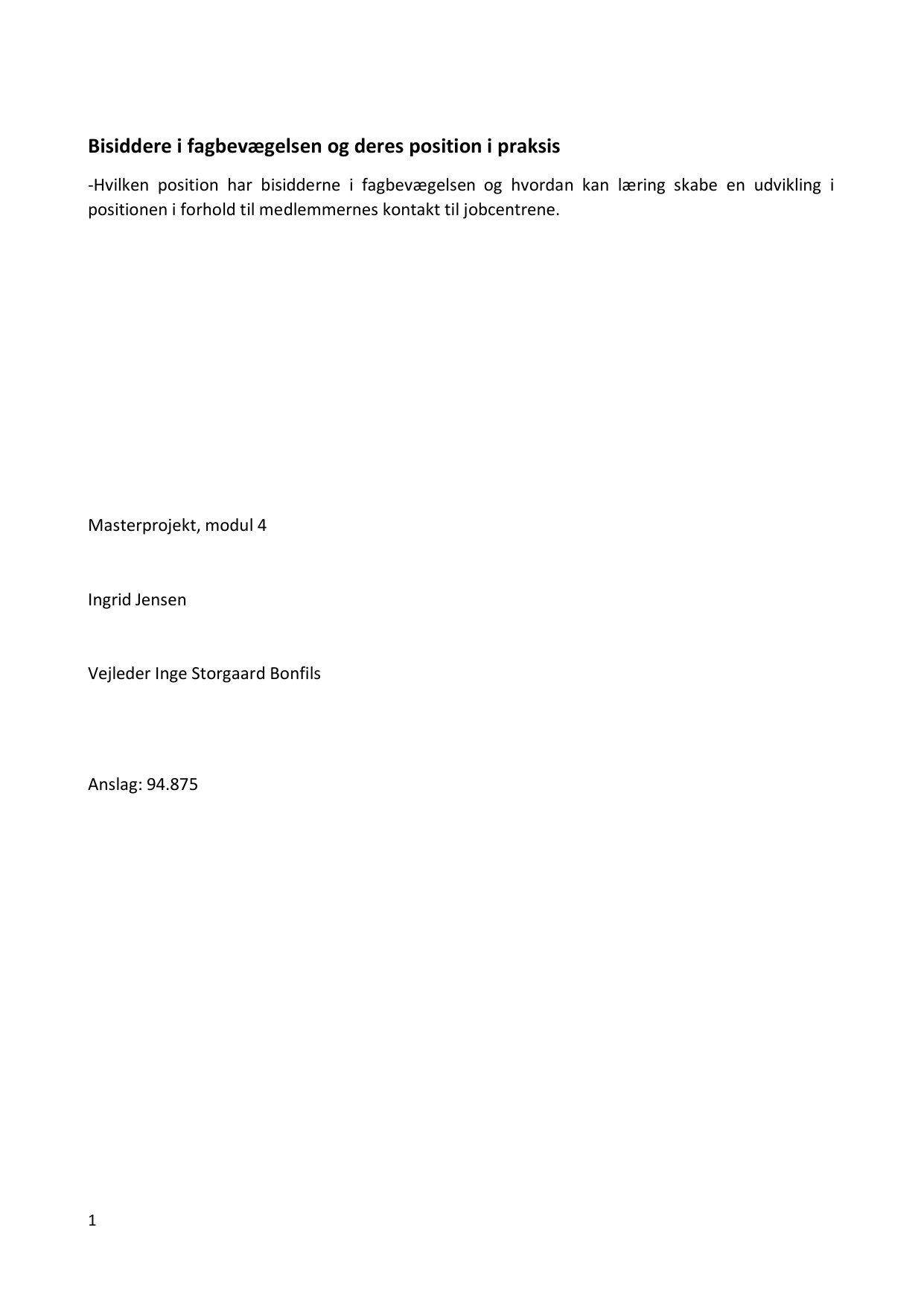 Bisiddere i fagbevægelsen og deres position i praksis

-Hvilken position har bisidderne i fagbevægelsen og hvordan kan læring skabe en udvikling i positionen i forhold til medlemmernes kontakt til jobcentrene.

Masterprojekt, modul 4

Ingrid Jensen

Vejleder Inge Storgaard Bonfils

Anslag: 94.875

1